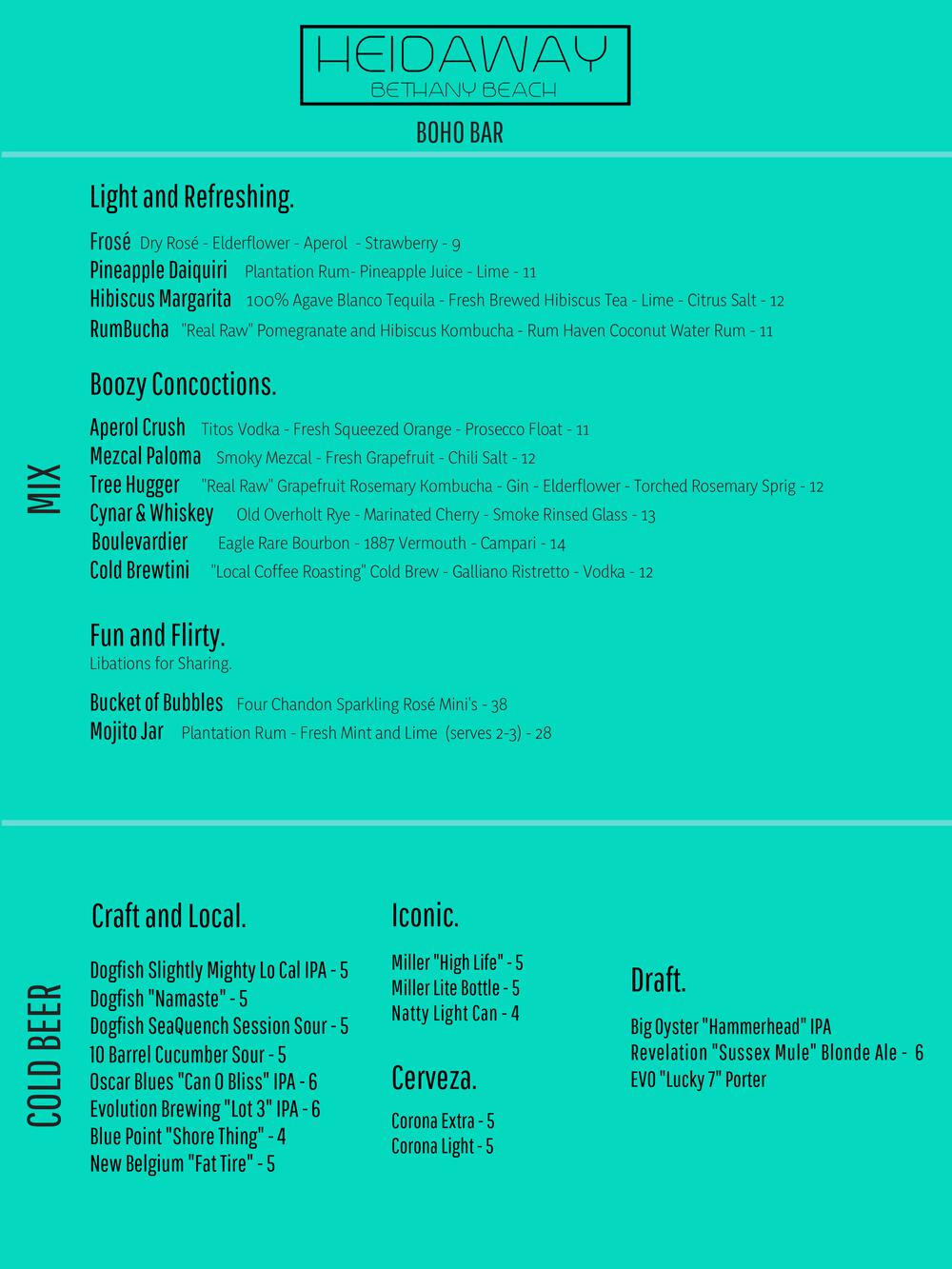 HEIDAWAY
BETHANY BEACH

BOHO BAR

MIX

Light and Refreshing.

Frosé Dry Rosé - Elderflower - Aperol - Strawberry - 9
Pineapple Daiquiri Plantation Rum- Pineapple Juice - Lime - 11
Hibiscus Margarita 100% Agave Blanco Tequila - Fresh Brewed Hibiscus Tea - Lime - Citrus Salt - 12
RumBucha "Real Raw" Pomegranate and Hibiscus Kombucha - Rum Haven Coconut Water Rum - 11

Boozy Concoctions.

Aperol Crush Titos Vodka - Fresh Squeezed Orange - Prosecco Float - 11
Mezcal Paloma Smoky Mezcal - Fresh Grapefruit - Chili Salt - 12
Tree Hugger "Real Raw" Grapefruit Rosemary Kombucha - Gin - Elderflower - Torched Rosemary Sprig - 12
Cynar & Whiskey Old Overholt Rye - Marinated Cherry - Smoke Rinsed Glass - 13
Boulevardier Eagle Rare Bourbon - 1887 Vermouth - Campari - 14
Cold Brewtini "Local Coffee Roasting" Cold Brew - Galliano Ristretto - Vodka - 12

Fun and Flirty.
Libations for Sharing.

Bucket of Bubbles Four Chandon Sparkling Rosé Mini's - 38
Mojito Jar Plantation Rum - Fresh Mint and Lime (serves 2-3) - 28

COLD BEER

Craft and Local.

Dogfish Slightly Mighty Lo Cal IPA - 5
Dogfish "Namaste" - 5
Dogfish SeaQuench Session Sour - 5
10 Barrel Cucumber Sour - 5
Oscar Blues "Can O Bliss" IPA - 6
Evolution Brewing "Lot 3" IPA - 6
Blue Point "Shore Thing" - 4
New Belgium "Fat Tire" - 5

Iconic.

Miller "High Life" - 5
Miller Lite Bottle - 5
Natty Light Can - 4

Cerveza.

Corona Extra - 5
Corona Light - 5

Draft.

Big Oyster "Hammerhead" IPA
Revelation "Sussex Mule" Blonde Ale - 6
EVO "Lucky 7" Porter